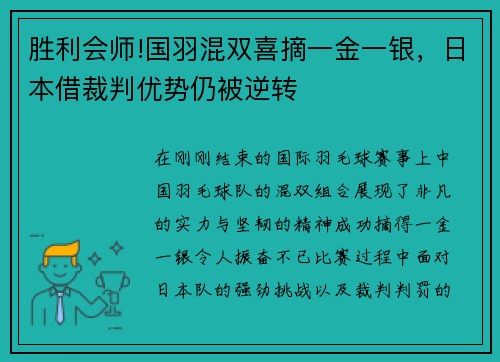 胜利会师!国羽混双喜摘一金一银，日本借裁判优势仍被逆转

在刚刚结束的国际羽毛球赛事上中国羽毛球队的混双组合展现了非凡的实力与坚韧的精神成功摘得一金一银令人振奋不已比赛过程中面对日本队的强劲挑战以及裁判判罚的